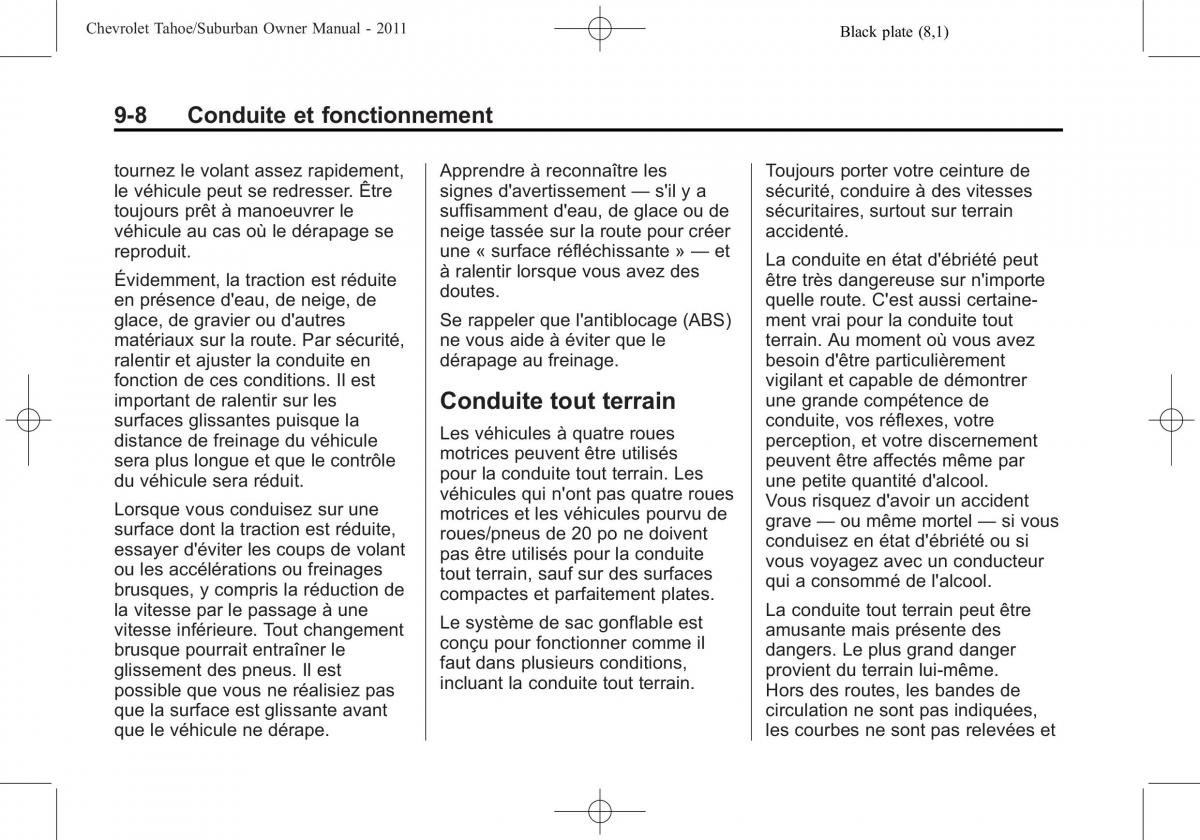 Chevrolet Tahoe/Suburban Owner Manual - 2011

Black plate (8,1)

9-8 Conduite et fonctionnement

tournez le volant assez rapidement, le véhicule peut se redresser. Être toujours prêt à manoeuvrer le véhicule au cas où le dérapage se reproduit.

Évidemment, la traction est réduite en présence d'eau, de neige, de glace, de gravier ou d'autres matériaux sur la route. Par sécurité, ralentir et ajuster la conduite en fonction de ces conditions. Il est important de ralentir sur les surfaces glissantes puisque la distance de freinage du véhicule sera plus longue et que le contrôle du véhicule sera réduit.

Lorsque vous conduisez sur une surface dont la traction est réduite, essayer d'éviter les coups de volant ou les accélérations ou freinages brusques, y compris la réduction de la vitesse par le passage à une vitesse inférieure. Tout changement brusque pourrait entraîner le glissement des pneus. Il est possible que vous ne réalisiez pas que la surface est glissante avant que le véhicule ne dérape.

Apprendre à reconnaître les signes d'avertissement — s'il y a suffisamment d'eau, de glace ou de neige tassée sur la route pour créer une « surface réfléchissante » — et à ralentir lorsque vous avez des doutes.

Se rappeler que l'antiblocage (ABS) ne vous aide à éviter que le dérapage au freinage.

Conduite tout terrain

Les véhicules à quatre roues motrices peuvent être utilisés pour la conduite tout terrain. Les véhicules qui n'ont pas quatre roues motrices et les véhicules pourvu de roues/pneus de 20 po ne doivent pas être utilisés pour la conduite tout terrain, sauf sur des surfaces compactes et parfaitement plates.

Le système de sac gonflable est conçu pour fonctionner comme il faut dans plusieurs conditions, incluant la conduite tout terrain.

Toujours porter votre ceinture de sécurité, conduire à des vitesses sécuritaires, surtout sur terrain accidenté.

La conduite en état d'ébriété peut être très dangereuse sur n'importe quelle route. C'est aussi certainement vrai pour la conduite tout terrain. Au moment où vous avez besoin d'être particulièrement vigilant et capable de démontrer une grande compétence de conduite, vos réflexes, votre perception, et votre discernement peuvent être affectés même par une petite quantité d'alcool. Vous risquez d'avoir un accident grave — ou même mortel — si vous conduisez en état d'ébriété ou si vous voyagez avec un conducteur qui a consommé de l'alcool.

La conduite tout terrain peut être amusante mais présente des dangers. Le plus grand danger provient du terrain lui-même. Hors des routes, les bandes de circulation ne sont pas indiquées, les courbes ne sont pas relevées et